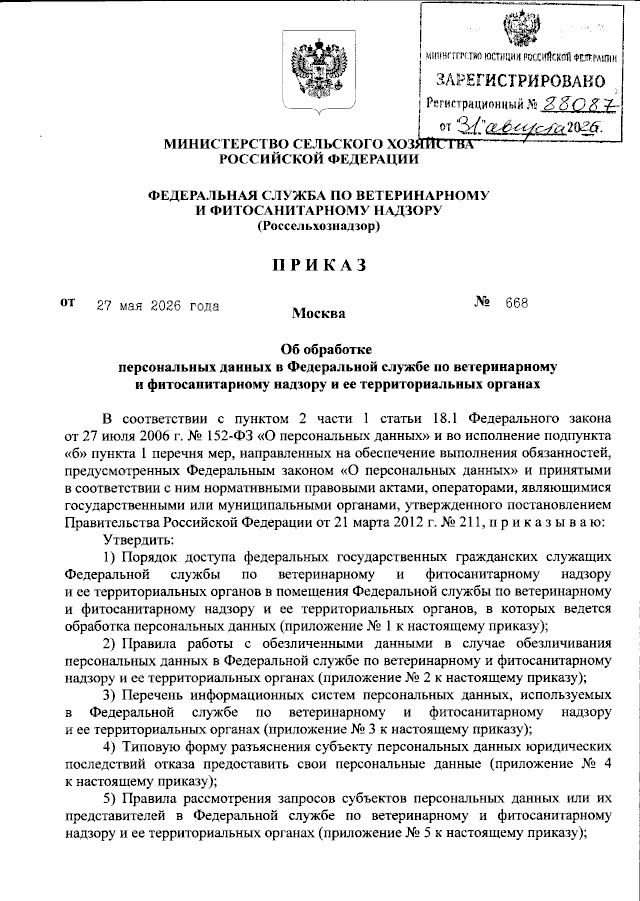 МИНИСТЕРСТВО ЮСТИЦИИ РОССИЙСКОЙ ФЕДЕРАЦИИ
ЗАРЕГИСТРИРОВАНО
Регистрационный № 88087
от "31" августа 2026.

МИНИСТЕРСТВО СЕЛЬСКОГО ХОЗЯЙСТВА РОССИЙСКОЙ ФЕДЕРАЦИИ

ФЕДЕРАЛЬНАЯ СЛУЖБА ПО ВЕТЕРИНАРНОМУ И ФИТОСАНИТАРНОМУ НАДЗОРУ
(Россельхознадзор)

ПРИКАЗ

от 27 мая 2026 года
Москва
№ 668

Об обработке персональных данных в Федеральной службе по ветеринарному и фитосанитарному надзору и ее территориальных органах

В соответствии с пунктом 2 части 1 статьи 18.1 Федерального закона от 27 июля 2006 г. № 152-ФЗ «О персональных данных» и во исполнение подпункта «б» пункта 1 перечня мер, направленных на обеспечение выполнения обязанностей, предусмотренных Федеральным законом «О персональных данных» и принятыми в соответствии с ним нормативными правовыми актами, операторами, являющимися государственными или муниципальными органами, утвержденного постановлением Правительства Российской Федерации от 21 марта 2012 г. № 211, п р и к а з ы в а ю:

Утвердить:

1) Порядок доступа федеральных государственных гражданских служащих Федеральной службы по ветеринарному и фитосанитарному надзору и ее территориальных органов в помещения Федеральной службы по ветеринарному и фитосанитарному надзору и ее территориальных органов, в которых ведется обработка персональных данных (приложение № 1 к настоящему приказу);

2) Правила работы с обезличенными данными в случае обезличивания персональных данных в Федеральной службе по ветеринарному и фитосанитарному надзору и ее территориальных органах (приложение № 2 к настоящему приказу);

3) Перечень информационных систем персональных данных, используемых в Федеральной службе по ветеринарному и фитосанитарному надзору и ее территориальных органах (приложение № 3 к настоящему приказу);

4) Типовую форму разъяснения субъекту персональных данных юридических последствий отказа предоставить свои персональные данные (приложение № 4 к настоящему приказу);

5) Правила рассмотрения запросов субъектов персональных данных или их представителей в Федеральной службе по ветеринарному и фитосанитарному надзору и ее территориальных органах (приложение № 5 к настоящему приказу);